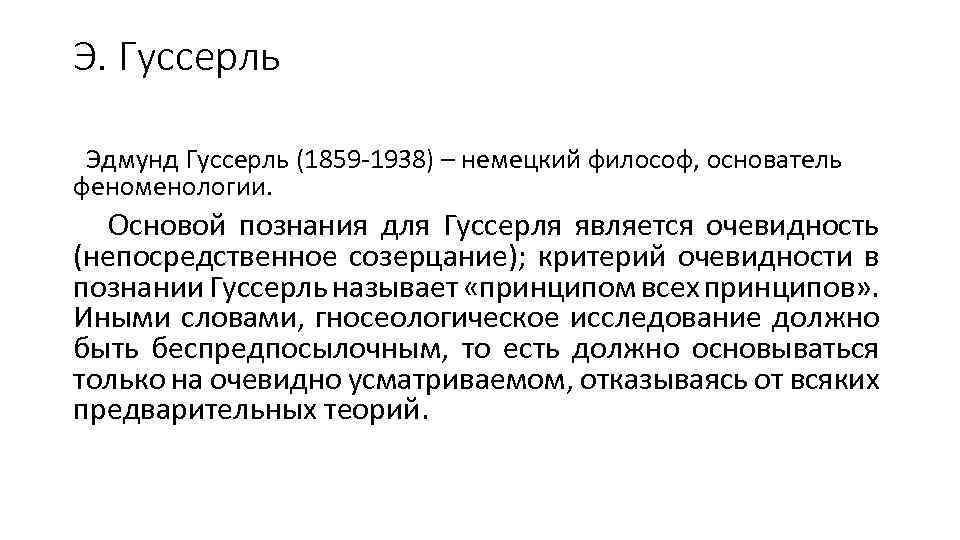 Э. Гуссерль

Эдмунд Гуссерль (1859-1938) – немецкий философ, основатель феноменологии.

Основой познания для Гуссерля является очевидность (непосредственное созерцание); критерий очевидности в познании Гуссерль называет «принципом всех принципов». Иными словами, гносеологическое исследование должно быть беспредпосылочным, то есть должно основываться только на очевидно усматриваемом, отказываясь от всяких предварительных теорий.